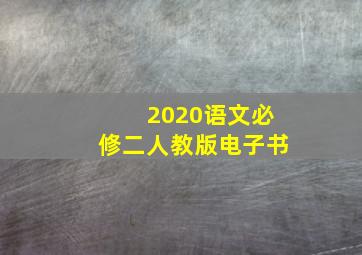 2020语文必修二人教版电子书